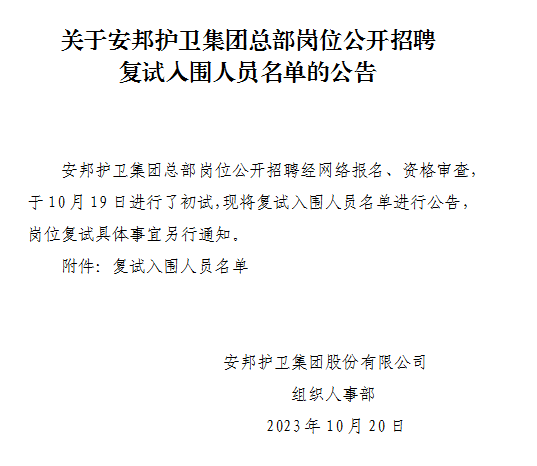 关于安邦护卫集团总部岗位公开招聘
复试入围人员名单的公告

安邦护卫集团总部岗位公开招聘经网络报名、资格审查，于10月19日进行了初试,现将复试入围人员名单进行公告，岗位复试具体事宜另行通知。

附件：复试入围人员名单

安邦护卫集团股份有限公司
组织人事部
2023年10月20日